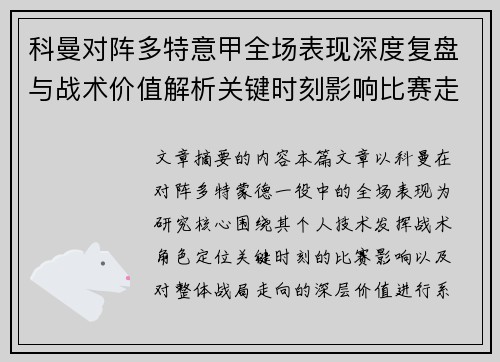 科曼对阵多特意甲全场表现深度复盘与战术价值解析关键时刻影响比赛走

文章摘要的内容本篇文章以科曼在对阵多特蒙德一役中的全场表现为研究核心围绕其个人技术发挥战术角色定位关键时刻的比赛影响以及对整体战局走向的深层价值进行系